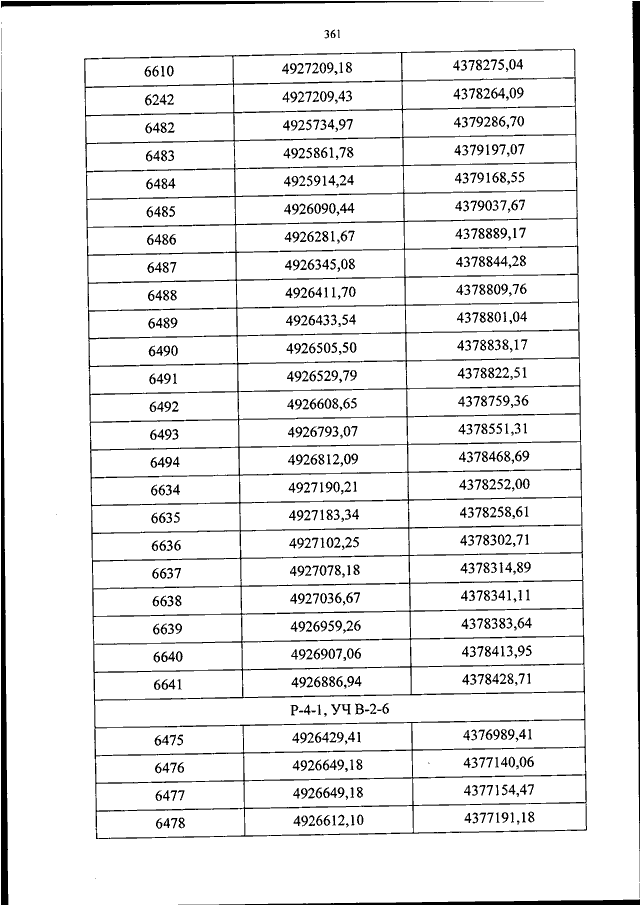 361

| 6610 | 4927209,18 | 4378275,04 |
|---|---|---|
| 6242 | 4927209,43 | 4378264,09 |
| 6482 | 4925734,97 | 4379286,70 |
| 6483 | 4925861,78 | 4379197,07 |
| 6484 | 4925914,24 | 4379168,55 |
| 6485 | 4926090,44 | 4379037,67 |
| 6486 | 4926281,67 | 4378889,17 |
| 6487 | 4926345,08 | 4378844,28 |
| 6488 | 4926411,70 | 4378809,76 |
| 6489 | 4926433,54 | 4378801,04 |
| 6490 | 4926505,50 | 4378838,17 |
| 6491 | 4926529,79 | 4378822,51 |
| 6492 | 4926608,65 | 4378759,36 |
| 6493 | 4926793,07 | 4378551,31 |
| 6494 | 4926812,09 | 4378468,69 |
| 6634 | 4927190,21 | 4378252,00 |
| 6635 | 4927183,34 | 4378258,61 |
| 6636 | 4927102,25 | 4378302,71 |
| 6637 | 4927078,18 | 4378314,89 |
| 6638 | 4927036,67 | 4378341,11 |
| 6639 | 4926959,26 | 4378383,64 |
| 6640 | 4926907,06 | 4378413,95 |
| 6641 | 4926886,94 | 4378428,71 |
| Р-4-1, УЧ В-2-6 | | |
| 6475 | 4926429,41 | 4376989,41 |
| 6476 | 4926649,18 | 4377140,06 |
| 6477 | 4926649,18 | 4377154,47 |
| 6478 | 4926612,10 | 4377191,18 |